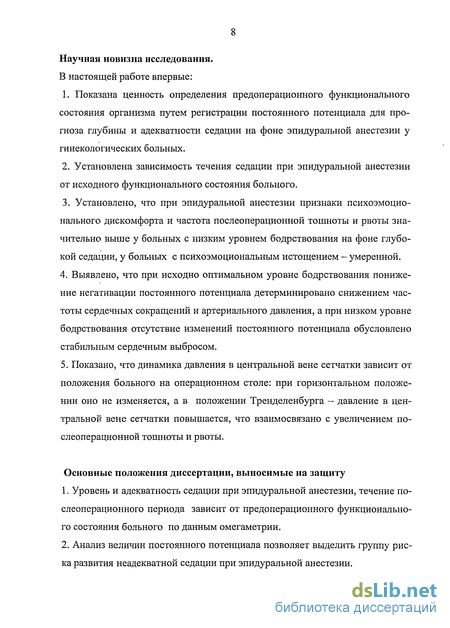 8

Научная новизна исследования.

В настоящей работе впервые:

1. Показана ценность определения предоперационного функционального состояния организма путем регистрации постоянного потенциала для прогноза глубины и адекватности седации на фоне эпидуральной анестезии у гинекологических больных.

2. Установлена зависимость течения седации при эпидуральной анестезии от исходного функционального состояния больного.

3. Установлено, что при эпидуральной анестезии признаки психоэмоционального дискомфорта и частота послеоперационной тошноты и рвоты значительно выше у больных с низким уровнем бодрствования на фоне глубокой седации, у больных с психоэмоциональным истощением – умеренной.

4. Выявлено, что при исходно оптимальном уровне бодрствования понижение негативации постоянного потенциала детерминировано снижением частоты сердечных сокращений и артериального давления, а при низком уровне бодрствования отсутствие изменений постоянного потенциала обусловлено стабильным сердечным выбросом.

5. Показано, что динамика давления в центральной вене сетчатки зависит от положения больного на операционном столе: при горизонтальном положении оно не изменяется, а в положении Тренделенбурга – давление в центральной вене сетчатки повышается, что взаимосвязано с увеличением послеоперационной тошноты и рвоты.

Основные положения диссертации, выносимые на защиту

1. Уровень и адекватность седации при эпидуральной анестезии, течение послеоперационного периода зависит от предоперационного функционального состояния больного по данным омегаметрии.

2. Анализ величин постоянного потенциала позволяет выделить группу риска развития неадекватной седации при эпидуральной анестезии.

dsLib.net
библиотека диссертаций